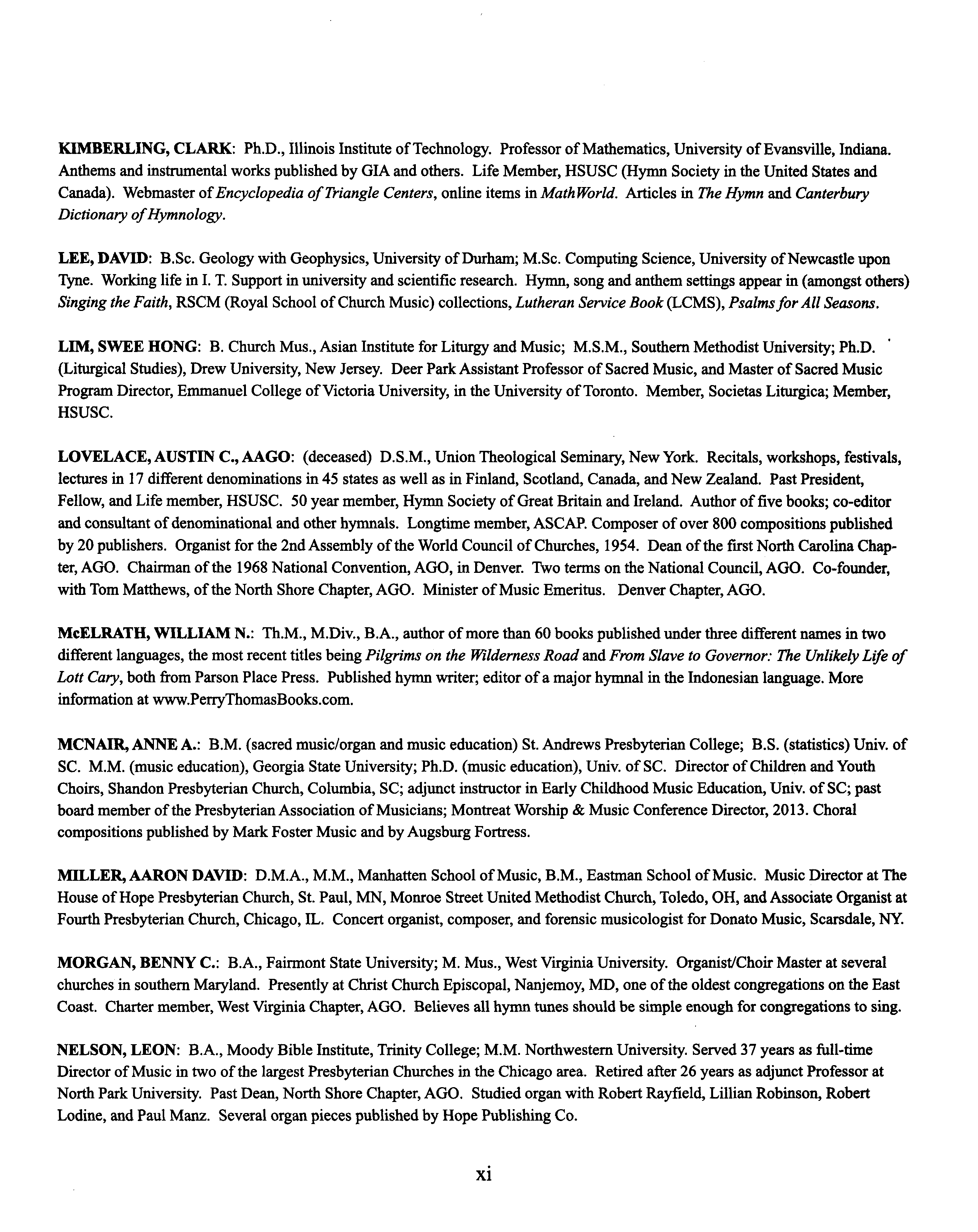 KIMBERLING, CLARK: Ph.D., Illinois Institute of Technology. Professor of Mathematics, University of Evansville, Indiana. Anthems and instrumental works published by GIA and others. Life Member, HSUSC (Hymn Society in the United States and Canada). Webmaster of Encyclopedia of Triangle Centers, online items in MathWorld. Articles in The Hymn and Canterbury Dictionary of Hymnology.

LEE, DAVID: B.Sc. Geology with Geophysics, University of Durham; M.Sc. Computing Science, University of Newcastle upon Tyne. Working life in I. T. Support in university and scientific research. Hymn, song and anthem settings appear in (amongst others) Singing the Faith, RSCM (Royal School of Church Music) collections, Lutheran Service Book (LCMS), Psalms for All Seasons.

LIM, SWEE HONG: B. Church Mus., Asian Institute for Liturgy and Music; M.S.M., Southern Methodist University; Ph.D. (Liturgical Studies), Drew University, New Jersey. Deer Park Assistant Professor of Sacred Music, and Master of Sacred Music Program Director, Emmanuel College of Victoria University, in the University of Toronto. Member, Societas Liturgica; Member, HSUSC.

LOVELACE, AUSTIN C., AAGO: (deceased) D.S.M., Union Theological Seminary, New York. Recitals, workshops, festivals, lectures in 17 different denominations in 45 states as well as in Finland, Scotland, Canada, and New Zealand. Past President, Fellow, and Life member, HSUSC. 50 year member, Hymn Society of Great Britain and Ireland. Author of five books; co-editor and consultant of denominational and other hymnals. Longtime member, ASCAP. Composer of over 800 compositions published by 20 publishers. Organist for the 2nd Assembly of the World Council of Churches, 1954. Dean of the first North Carolina Chapter, AGO. Chairman of the 1968 National Convention, AGO, in Denver. Two terms on the National Council, AGO. Co-founder, with Tom Matthews, of the North Shore Chapter, AGO. Minister of Music Emeritus. Denver Chapter, AGO.

McELRATH, WILLIAM N.: Th.M., M.Div., B.A., author of more than 60 books published under three different names in two different languages, the most recent titles being Pilgrims on the Wilderness Road and From Slave to Governor: The Unlikely Life of Lott Cary, both from Parson Place Press. Published hymn writer; editor of a major hymnal in the Indonesian language. More information at www.PerryThomasBooks.com.

MCNAIR, ANNE A.: B.M. (sacred music/organ and music education) St. Andrews Presbyterian College; B.S. (statistics) Univ. of SC. M.M. (music education), Georgia State University; Ph.D. (music education), Univ. of SC. Director of Children and Youth Choirs, Shandon Presbyterian Church, Columbia, SC; adjunct instructor in Early Childhood Music Education, Univ. of SC; past board member of the Presbyterian Association of Musicians; Montreat Worship & Music Conference Director, 2013. Choral compositions published by Mark Foster Music and by Augsburg Fortress.

MILLER, AARON DAVID: D.M.A., M.M., Manhatten School of Music, B.M., Eastman School of Music. Music Director at The House of Hope Presbyterian Church, St. Paul, MN, Monroe Street United Methodist Church, Toledo, OH, and Associate Organist at Fourth Presbyterian Church, Chicago, IL. Concert organist, composer, and forensic musicologist for Donato Music, Scarsdale, NY.

MORGAN, BENNY C.: B.A., Fairmont State University; M. Mus., West Virginia University. Organist/Choir Master at several churches in southern Maryland. Presently at Christ Church Episcopal, Nanjemoy, MD, one of the oldest congregations on the East Coast. Charter member, West Virginia Chapter, AGO. Believes all hymn tunes should be simple enough for congregations to sing.

NELSON, LEON: B.A., Moody Bible Institute, Trinity College; M.M. Northwestern University. Served 37 years as full-time Director of Music in two of the largest Presbyterian Churches in the Chicago area. Retired after 26 years as adjunct Professor at North Park University. Past Dean, North Shore Chapter, AGO. Studied organ with Robert Rayfield, Lillian Robinson, Robert Lodine, and Paul Manz. Several organ pieces published by Hope Publishing Co.

xi